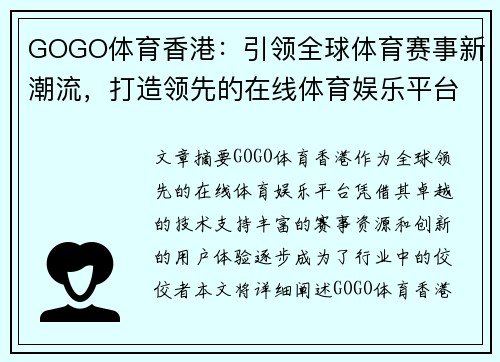 GOGO体育香港：引领全球体育赛事新潮流，打造领先的在线体育娱乐平台

文章摘要GOGO体育香港作为全球领先的在线体育娱乐平台凭借其卓越的技术支持丰富的赛事资源和创新的用户体验逐步成为了行业中的佼佼者本文将详细阐述GOGO体育香港